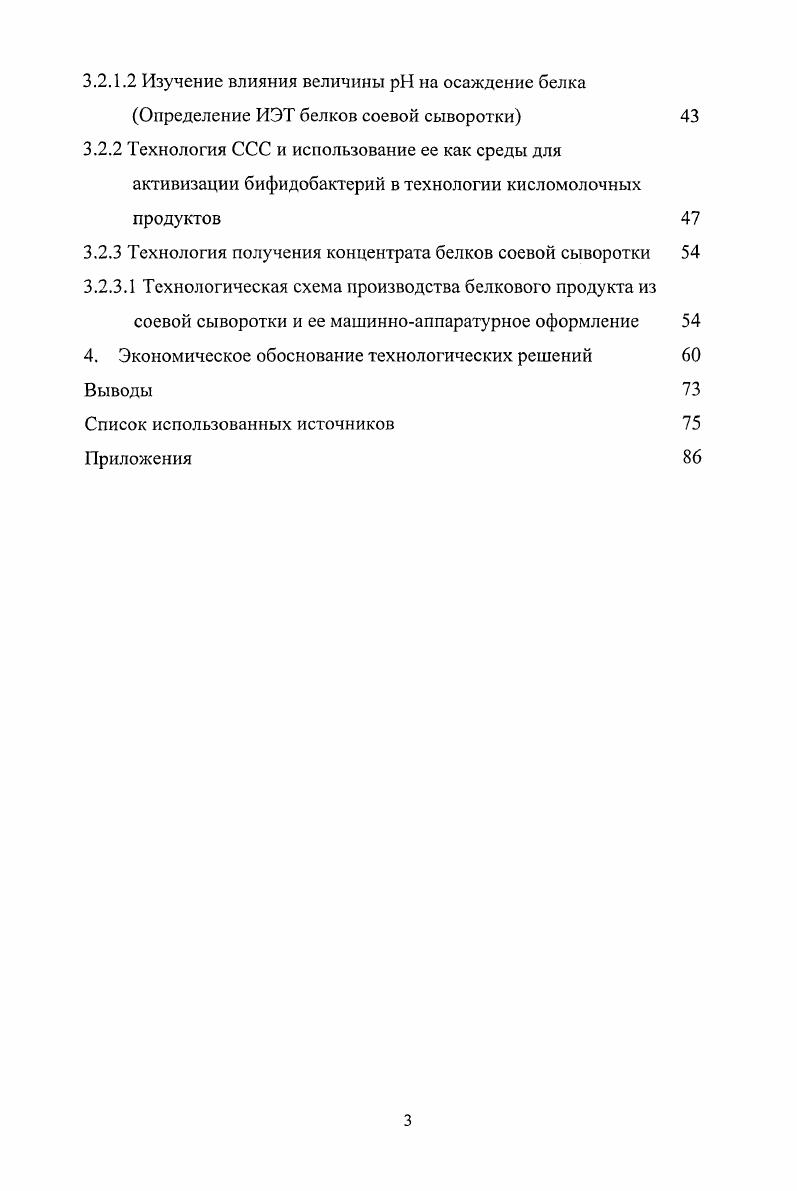 3.2.1.2 Изучение влияния величины pH на осаждение белка (Определение ИЭТ белков соевой сыворотки) 43

3.2.2 Технология ССС и использование ее как среды для активизации бифидобактерий в технологии кисломолочных продуктов 47

3.2.3 Технология получения концентрата белков соевой сыворотки 54

3.2.3.1 Технологическая схема производства белкового продукта из соевой сыворотки и ее машинно-аппаратурное оформление 54

4. Экономическое обоснование технологических решений 60

Выводы 73

Список использованных источников 75

Приложения 86

3